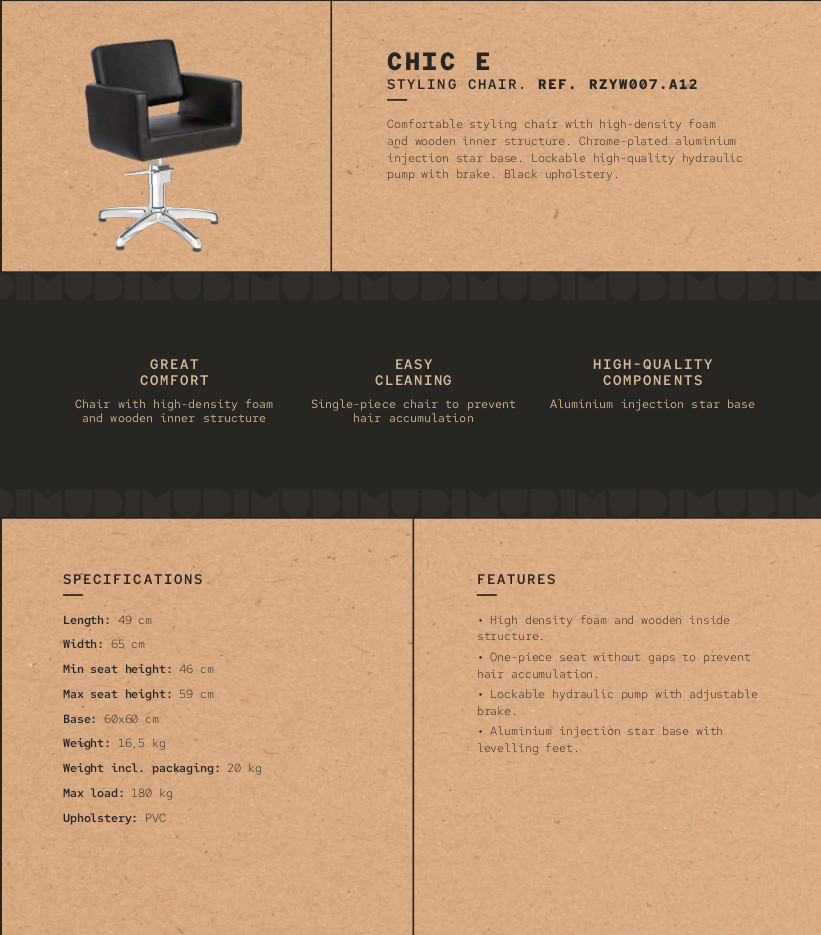 CHIC E
STYLING CHAIR. REF. RZYW007.A12

Comfortable styling chair with high-density foam and wooden inner structure. Chrome-plated aluminium injection star base. Lockable high-quality hydraulic pump with brake. Black upholstery.

GREAT COMFORT
Chair with high-density foam and wooden inner structure

EASY CLEANING
Single-piece chair to prevent hair accumulation

HIGH-QUALITY COMPONENTS
Aluminium injection star base

SPECIFICATIONS

Length: 49 cm
Width: 65 cm
Min seat height: 46 cm
Max seat height: 59 cm
Base: 60x60 cm
Weight: 16,5 kg
Weight incl. packaging: 20 kg
Max load: 180 kg
Upholstery: PVC

FEATURES

• High density foam and wooden inside structure.
• One-piece seat without gaps to prevent hair accumulation.
• Lockable hydraulic pump with adjustable brake.
• Aluminium injection star base with levelling feet.